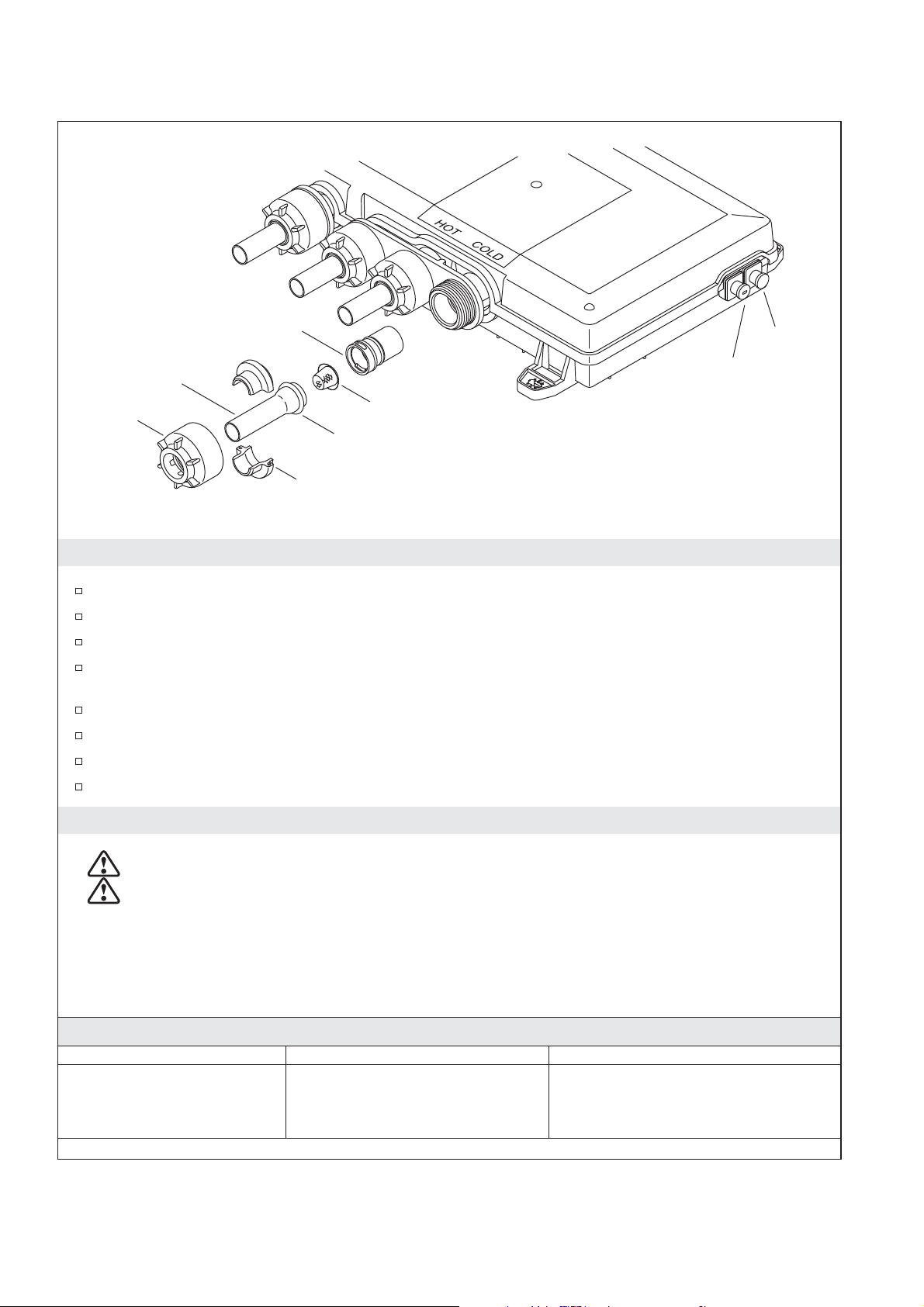 HOT COLD